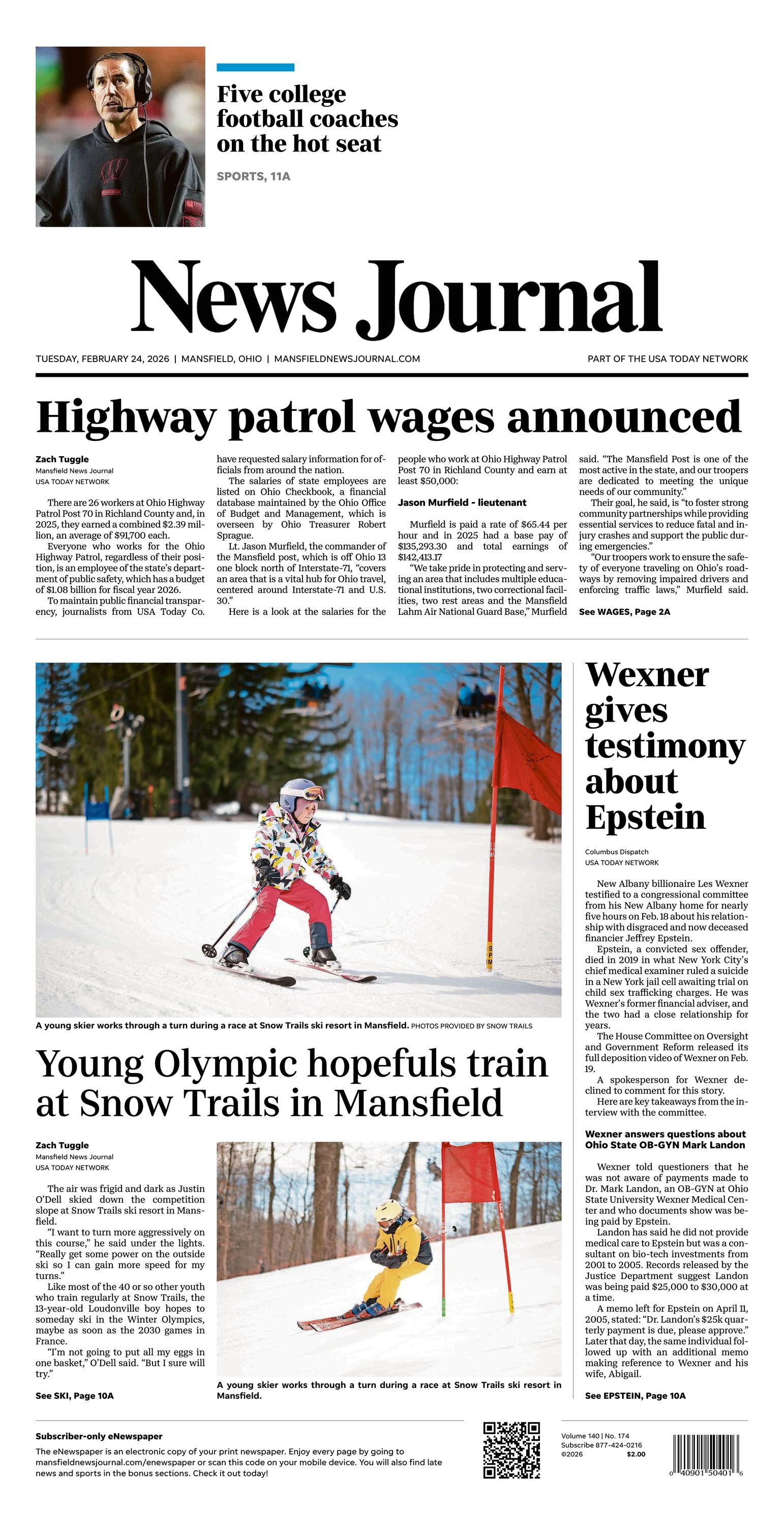 Five college football coaches on the hot seat

SPORTS, 11A

News Journal

TUESDAY, FEBRUARY 24, 2026 | MANSFIELD, OHIO | MANSFIELDNEWSJOURNAL.COM

PART OF THE USA TODAY NETWORK

Highway patrol wages announced

Zach Tuggle
Mansfield News Journal
USA TODAY NETWORK

There are 26 workers at Ohio Highway Patrol Post 70 in Richland County and, in 2025, they earned a combined $2.39 million, an average of $91,700 each.

Everyone who works for the Ohio Highway Patrol, regardless of their position, is an employee of the state's department of public safety, which has a budget of $1.08 billion for fiscal year 2026.

To maintain public financial transparency, journalists from USA Today Co. have requested salary information for officials from around the nation.

The salaries of state employees are listed on Ohio Checkbook, a financial database maintained by the Ohio Office of Budget and Management, which is overseen by Ohio Treasurer Robert Sprague.

Lt. Jason Murfield, the commander of the Mansfield post, which is off Ohio 13 one block north of Interstate-71, "covers an area that is a vital hub for Ohio travel, centered around Interstate-71 and U.S. 30."

Here is a look at the salaries for the people who work at Ohio Highway Patrol Post 70 in Richland County and earn at least $50,000:

Jason Murfield - lieutenant

Murfield is paid a rate of $65.44 per hour and in 2025 had a base pay of $135,293.30 and total earnings of $142,413.17

"We take pride in protecting and serving an area that includes multiple educational institutions, two correctional facilities, two rest areas and the Mansfield Lahm Air National Guard Base," Murfield said. "The Mansfield Post is one of the most active in the state, and our troopers are dedicated to meeting the unique needs of our community."

Their goal, he said, is "to foster strong community partnerships while providing essential services to reduce fatal and injury crashes and support the public during emergencies."

"Our troopers work to ensure the safety of everyone traveling on Ohio's roadways by removing impaired drivers and enforcing traffic laws," Murfield said.

See WAGES, Page 2A

A young skier works through a turn during a race at Snow Trails ski resort in Mansfield. PHOTOS PROVIDED BY SNOW TRAILS

Young Olympic hopefuls train at Snow Trails in Mansfield

Zach Tuggle
Mansfield News Journal
USA TODAY NETWORK

The air was frigid and dark as Justin O'Dell skied down the competition slope at Snow Trails ski resort in Mansfield.

"I want to turn more aggressively on this course," he said under the lights. "Really get some power on the outside ski so I can gain more speed for my turns."

Like most of the 40 or so other youth who train regularly at Snow Trails, the 13-year-old Loudonville boy hopes to someday ski in the Winter Olympics, maybe as soon as the 2030 games in France.

"I'm not going to put all my eggs in one basket," O'Dell said. "But I sure will try."

See SKI, Page 10A

A young skier works through a turn during a race at Snow Trails ski resort in Mansfield.

Wexner gives testimony about Epstein

Columbus Dispatch
USA TODAY NETWORK

New Albany billionaire Les Wexner testified to a congressional committee from his New Albany home for nearly five hours on Feb. 18 about his relationship with disgraced and now deceased financier Jeffrey Epstein.

Epstein, a convicted sex offender, died in 2019 in what New York City's chief medical examiner ruled a suicide in a New York jail cell awaiting trial on child sex trafficking charges. He was Wexner's former financial adviser, and the two had a close relationship for years.

The House Committee on Oversight and Government Reform released its full deposition video of Wexner on Feb. 19.

A spokesperson for Wexner declined to comment for this story.

Here are key takeaways from the interview with the committee.

Wexner answers questions about Ohio State OB-GYN Mark Landon

Wexner told questioners that he was not aware of payments made to Dr. Mark Landon, an OB-GYN at Ohio State University Wexner Medical Center and who documents show was being paid by Epstein.

Landon has said he did not provide medical care to Epstein but was a consultant on bio-tech investments from 2001 to 2005. Records released by the Justice Department suggest Landon was being paid $25,000 to $30,000 at a time.

A memo left for Epstein on April 11, 2005, stated: "Dr. Landon's $25k quarterly payment is due, please approve." Later that day, the same individual followed up with an additional memo making reference to Wexner and his wife, Abigail.

See EPSTEIN, Page 10A

Subscriber-only eNewspaper

The eNewspaper is an electronic copy of your print newspaper. Enjoy every page by going to mansfieldnewsjournal.com/enewspaper or scan this code on your mobile device. You will also find late news and sports in the bonus sections. Check it out today!

Volume 140 | No. 174
Subscribe 877-424-0216
©2026 $2.00

0 40901 50401 6